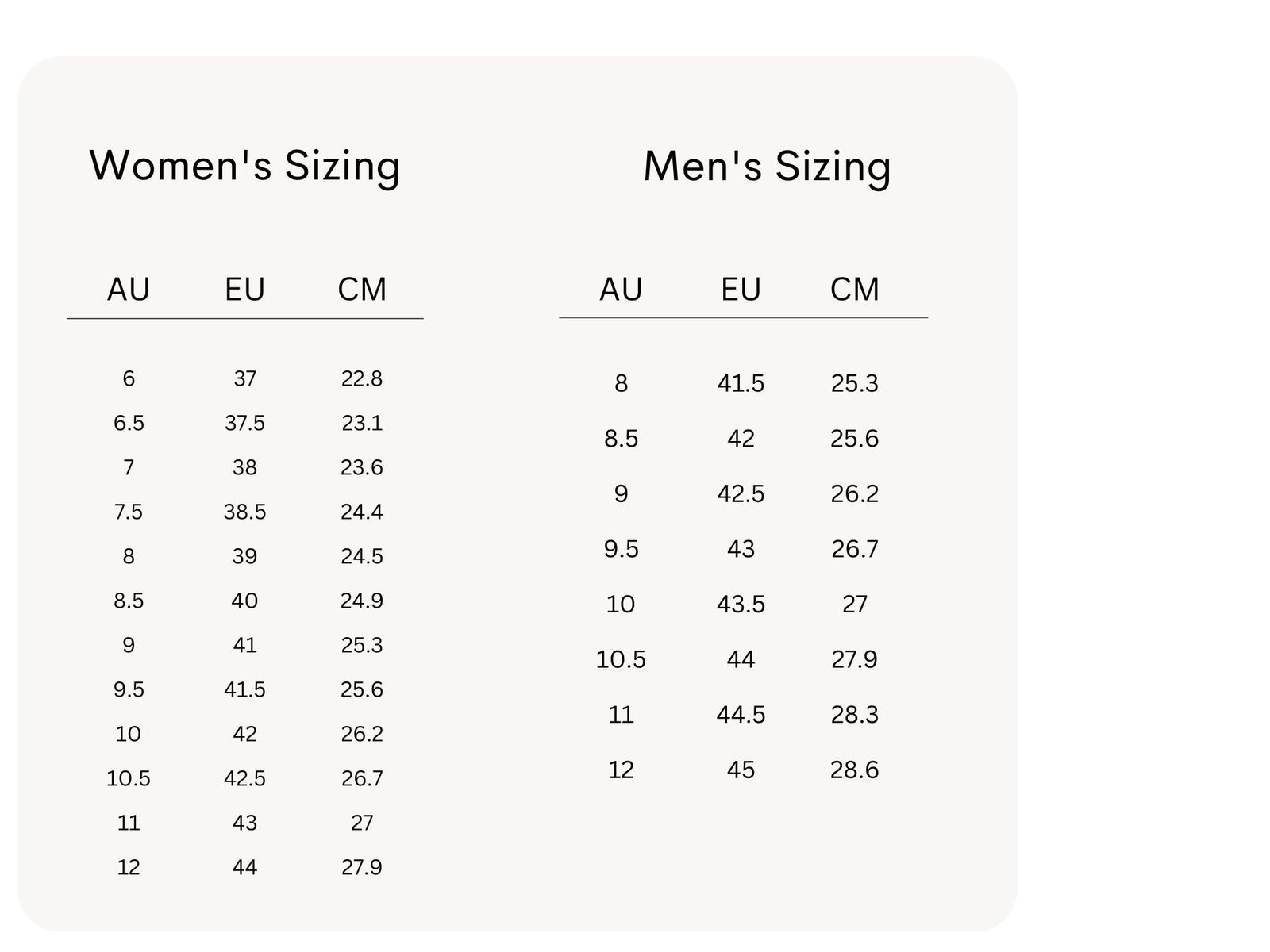 Women's Sizing

| AU | EU | CM |
|---|---|---|
| 6 | 37 | 22.8 |
| 6.5 | 37.5 | 23.1 |
| 7 | 38 | 23.6 |
| 7.5 | 38.5 | 24.4 |
| 8 | 39 | 24.5 |
| 8.5 | 40 | 24.9 |
| 9 | 41 | 25.3 |
| 9.5 | 41.5 | 25.6 |
| 10 | 42 | 26.2 |
| 10.5 | 42.5 | 26.7 |
| 11 | 43 | 27 |
| 12 | 44 | 27.9 |

Men's Sizing

| AU | EU | CM |
|---|---|---|
| 8 | 41.5 | 25.3 |
| 8.5 | 42 | 25.6 |
| 9 | 42.5 | 26.2 |
| 9.5 | 43 | 26.7 |
| 10 | 43.5 | 27 |
| 10.5 | 44 | 27.9 |
| 11 | 44.5 | 28.3 |
| 12 | 45 | 28.6 |